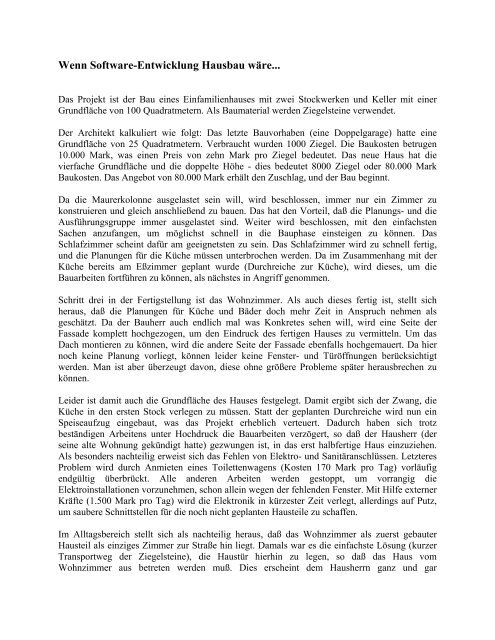 Wenn Software-Entwicklung Hausbau wäre...

Das Projekt ist der Bau eines Einfamilienhauses mit zwei Stockwerken und Keller mit einer Grundfläche von 100 Quadratmetern. Als Baumaterial werden Ziegelsteine verwendet.

Der Architekt kalkuliert wie folgt: Das letzte Bauvorhaben (eine Doppelgarage) hatte eine Grundfläche von 25 Quadratmetern. Verbraucht wurden 1000 Ziegel. Die Baukosten betrugen 10.000 Mark, was einen Preis von zehn Mark pro Ziegel bedeutet. Das neue Haus hat die vierfache Grundfläche und die doppelte Höhe - dies bedeutet 8000 Ziegel oder 80.000 Mark Baukosten. Das Angebot von 80.000 Mark erhält den Zuschlag, und der Bau beginnt.

Da die Maurerkolonne ausgelastet sein will, wird beschlossen, immer nur ein Zimmer zu konstruieren und gleich anschließend zu bauen. Das hat den Vorteil, daß die Planungs- und die Ausführungsgruppe immer ausgelastet sind. Weiter wird beschlossen, mit den einfachsten Sachen anzufangen, um möglichst schnell in die Bauphase einsteigen zu können. Das Schlafzimmer scheint dafür am geeignetsten zu sein. Das Schlafzimmer wird zu schnell fertig, und die Planungen für die Küche müssen unterbrochen werden. Da im Zusammenhang mit der Küche bereits am Eßzimmer geplant wurde (Durchreiche zur Küche), wird dieses, um die Bauarbeiten fortführen zu können, als nächstes in Angriff genommen.

Schritt drei in der Fertigstellung ist das Wohnzimmer. Als auch dieses fertig ist, stellt sich heraus, daß die Planungen für Küche und Bäder doch mehr Zeit in Anspruch nehmen als geschätzt. Da der Bauherr auch endlich mal was Konkretes sehen will, wird eine Seite der Fassade komplett hochgezogen, um den Eindruck des fertigen Hauses zu vermitteln. Um das Dach montieren zu können, wird die andere Seite der Fassade ebenfalls hochgemauert. Da hier noch keine Planung vorliegt, können leider keine Fenster- und Türöffnungen berücksichtigt werden. Man ist aber überzeugt davon, diese ohne größere Probleme später herausbrechen zu können.

Leider ist damit auch die Grundfläche des Hauses festgelegt. Damit ergibt sich der Zwang, die Küche in den ersten Stock verlegen zu müssen. Statt der geplanten Durchreiche wird nun ein Speiseaufzug eingebaut, was das Projekt erheblich verteuert. Dadurch haben sich trotz beständigen Arbeitens unter Hochdruck die Bauarbeiten verzögert, so daß der Hausherr (der seine alte Wohnung gekündigt hatte) gezwungen ist, in das erst halbfertige Haus einzuziehen. Als besonders nachteilig erweist sich das Fehlen von Elektro- und Sanitäranschlüssen. Letzteres Problem wird durch Anmieten eines Toilettenwagens (Kosten 170 Mark pro Tag) vorläufig endgültig überbrückt. Alle anderen Arbeiten werden gestoppt, um vorrangig die Elektroinstallationen vorzunehmen, schon allein wegen der fehlenden Fenster. Mit Hilfe externer Kräfte (1.500 Mark pro Tag) wird die Elektronik in kürzester Zeit verlegt, allerdings auf Putz, um saubere Schnittstellen für die noch nicht geplanten Hausteile zu schaffen.

Im Alltagsbereich stellt sich als nachteilig heraus, daß das Wohnzimmer als zuerst gebauter Hausteil als einziges Zimmer zur Straße hin liegt. Damals war es die einfachste Lösung (kurzer Transportweg der Ziegelsteine), die Haustür hierhin zu legen, so daß das Haus vom Wohnzimmer aus betreten werden muß. Dies erscheint dem Hausherrn ganz und gar